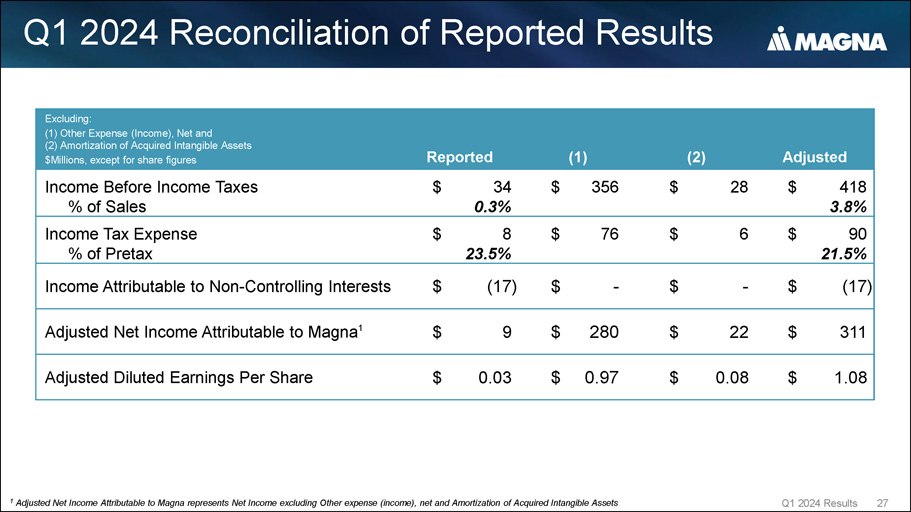 Q1 2024 Reconciliation of Reported Results

MAGNA

| Excluding: (1) Other Expense (Income), Net and (2) Amortization of Acquired Intangible Assets $Millions, except for share figures | Reported | (1) | (2) | Adjusted |
|---|---|---|---|---|
| Income Before Income Taxes | $ 34 | $ 356 | $ 28 | $ 418 |
| % of Sales | 0.3% | | | 3.8% |
| Income Tax Expense | $ 8 | $ 76 | $ 6 | $ 90 |
| % of Pretax | 23.5% | | | 21.5% |
| Income Attributable to Non-Controlling Interests | $ (17) | $ - | $ - | $ (17) |
| Adjusted Net Income Attributable to Magna$^{1}$ | $ 9 | $ 280 | $ 22 | $ 311 |
| Adjusted Diluted Earnings Per Share | $ 0.03 | $ 0.97 | $ 0.08 | $ 1.08 |

$^{1}$ Adjusted Net Income Attributable to Magna represents Net Income excluding Other expense (income), net and Amortization of Acquired Intangible Assets

Q1 2024 Results 27